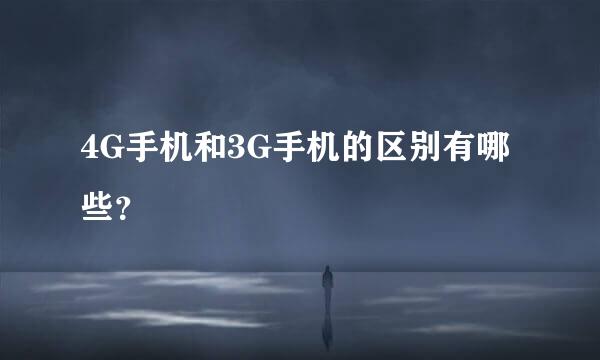 4G手机和3G手机的区别有哪些?